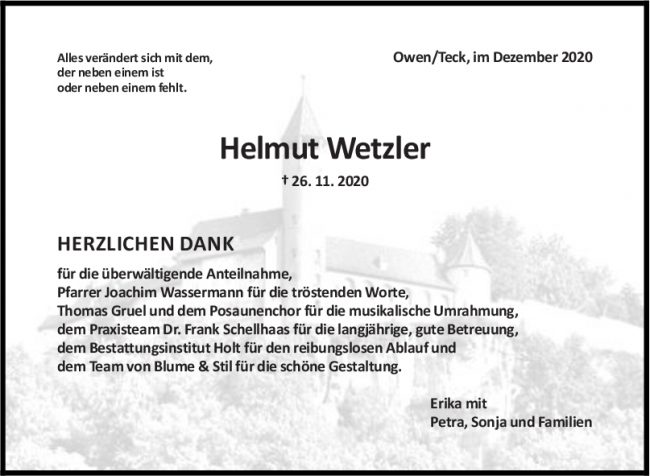 Alles verändert sich mit dem,
der neben einem ist
oder neben einem fehlt.

Owen/Teck, im Dezember 2020

Helmut Wetzler

† 26. 11. 2020

HERZLICHEN DANK

für die überwältigende Anteilnahme,
Pfarrer Joachim Wassermann für die tröstenden Worte,
Thomas Gruel und dem Posaunenchor für die musikalische Umrahmung,
dem Praxisteam Dr. Frank Schellhaas für die langjährige, gute Betreuung,
dem Bestattungsinstitut Holt für den reibungslosen Ablauf und
dem Team von Blume & Stil für die schöne Gestaltung.

Erika mit
Petra, Sonja und Familien